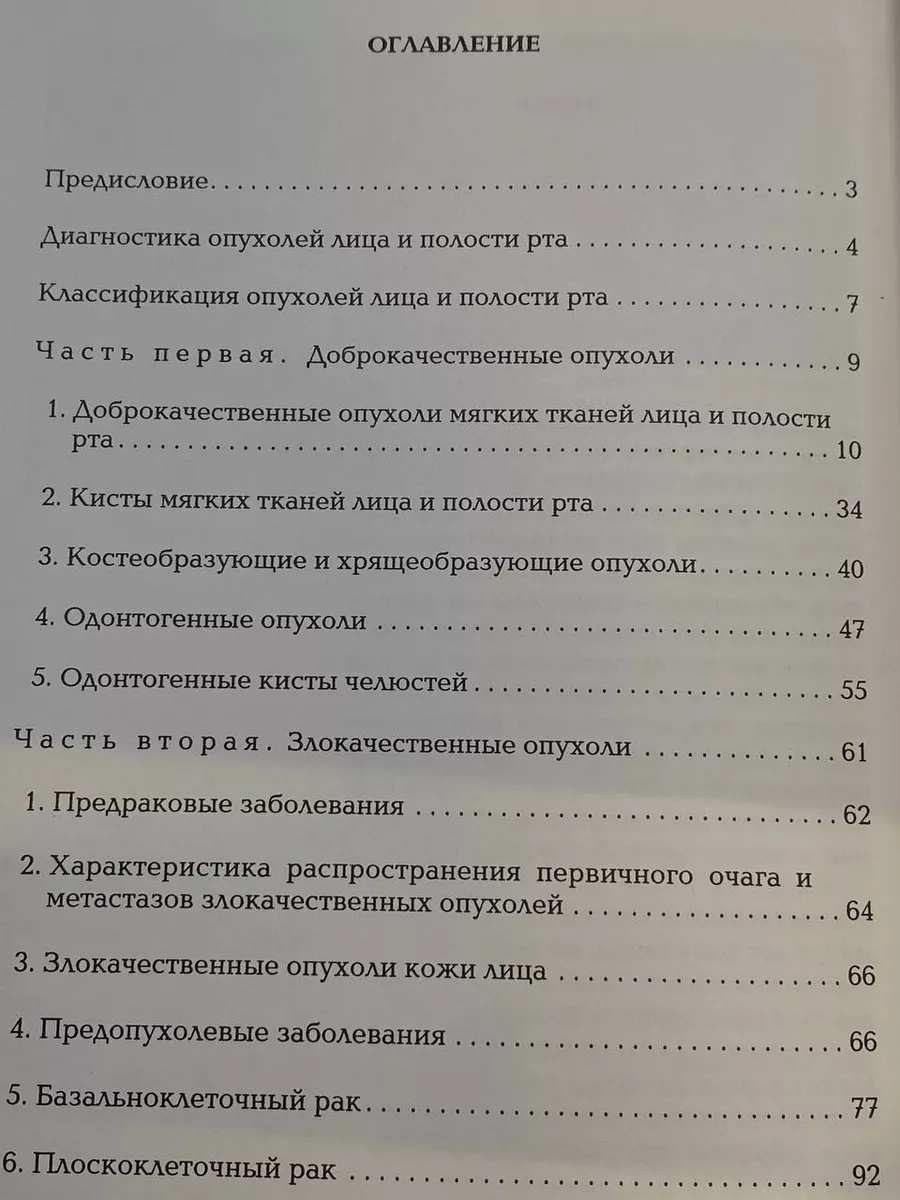 ОГЛАВЛЕНИЕ

Предисловие 3

Диагностика опухолей лица и полости рта 4

Классификация опухолей лица и полости рта 7

Часть первая. Доброкачественные опухоли 9

1. Доброкачественные опухоли мягких тканей лица и полости рта 10

2. Кисты мягких тканей лица и полости рта 34

3. Костеобразующие и хрящеобразующие опухоли 40

4. Одонтогенные опухоли 47

5. Одонтогенные кисты челюстей 55

Часть вторая. Злокачественные опухоли 61

1. Предраковые заболевания 62

2. Характеристика распространения первичного очага и метастазов злокачественных опухолей 64

3. Злокачественные опухоли кожи лица 66

4. Предопухолевые заболевания 66

5. Базальноклеточный рак 77

6. Плоскоклеточный рак 92